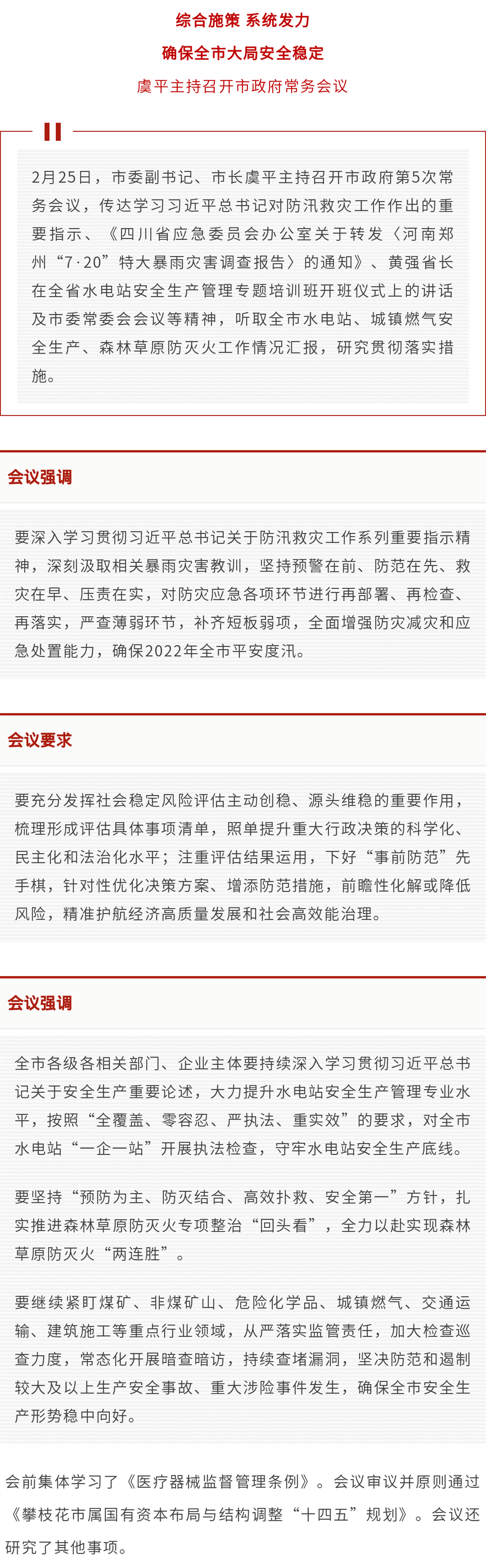 综合施策 系统发力

确保全市大局安全稳定

虞平主持召开市政府常务会议

2月25日，市委副书记、市长虞平主持召开市政府第5次常务会议，传达学习习近平总书记对防汛救灾工作作出的重要指示、《四川省应急委员会办公室关于转发〈河南郑州“7·20”特大暴雨灾害调查报告〉的通知》、黄强省长在全省水电站安全生产管理专题培训班开班仪式上的讲话及市委常委会会议等精神，听取全市水电站、城镇燃气安全生产、森林草原防灭火工作情况汇报，研究贯彻落实措施。

会议强调

要深入学习贯彻习近平总书记关于防汛救灾工作系列重要指示精神，深刻汲取相关暴雨灾害教训，坚持预警在前、防范在先、救灾在早、压责在实，对防灾应急各项环节进行再部署、再检查、再落实，严查薄弱环节，补齐短板弱项，全面增强防灾减灾和应急处置能力，确保2022年全市平安度汛。

会议要求

要充分发挥社会稳定风险评估主动创稳、源头维稳的重要作用，梳理形成评估具体事项清单，照单提升重大行政决策的科学化、民主化和法治化水平；注重评估结果运用，下好“事前防范”先手棋，针对性优化决策方案、增添防范措施，前瞻性化解或降低风险，精准护航经济高质量发展和社会高效能治理。

会议强调

全市各级各相关部门、企业主体要持续深入学习贯彻习近平总书记关于安全生产重要论述，大力提升水电站安全生产管理专业水平，按照“全覆盖、零容忍、严执法、重实效”的要求，对全市水电站“一企一站”开展执法检查，守牢水电站安全生产底线。

要坚持“预防为主、防灭结合、高效扑救、安全第一”方针，扎实推进森林草原防灭火专项整治“回头看”，全力以赴实现森林草原防灭火“两连胜”。

要继续紧盯煤矿、非煤矿山、危险化学品、城镇燃气、交通运输、建筑施工等重点行业领域，从严落实监管责任，加大检查巡查力度，常态化开展暗查暗访，持续查堵漏洞，坚决防范和遏制较大及以上生产安全事故、重大涉险事件发生，确保全市安全生产形势稳中向好。

会前集体学习了《医疗器械监督管理条例》。会议审议并原则通过《攀枝花市属国有资本布局与结构调整“十四五”规划》。会议还研究了其他事项。